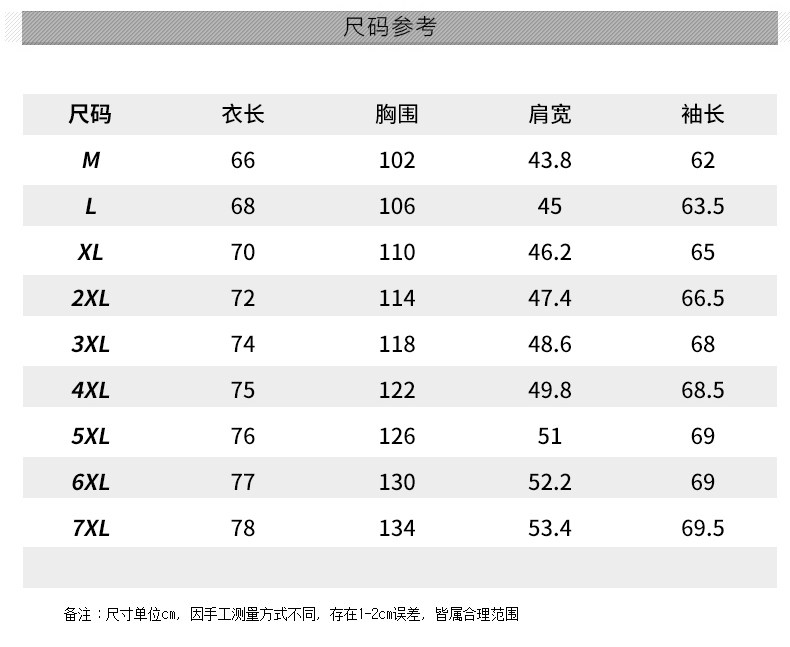 尺码参考

| 尺码 | 衣长 | 胸围 | 肩宽 | 袖长 |
|---|---|---|---|---|
| M | 66 | 102 | 43.8 | 62 |
| L | 68 | 106 | 45 | 63.5 |
| XL | 70 | 110 | 46.2 | 65 |
| 2XL | 72 | 114 | 47.4 | 66.5 |
| 3XL | 74 | 118 | 48.6 | 68 |
| 4XL | 75 | 122 | 49.8 | 68.5 |
| 5XL | 76 | 126 | 51 | 69 |
| 6XL | 77 | 130 | 52.2 | 69 |
| 7XL | 78 | 134 | 53.4 | 69.5 |

备注：尺寸单位cm，因手工测量方式不同，存在1-2cm误差，皆属合理范围